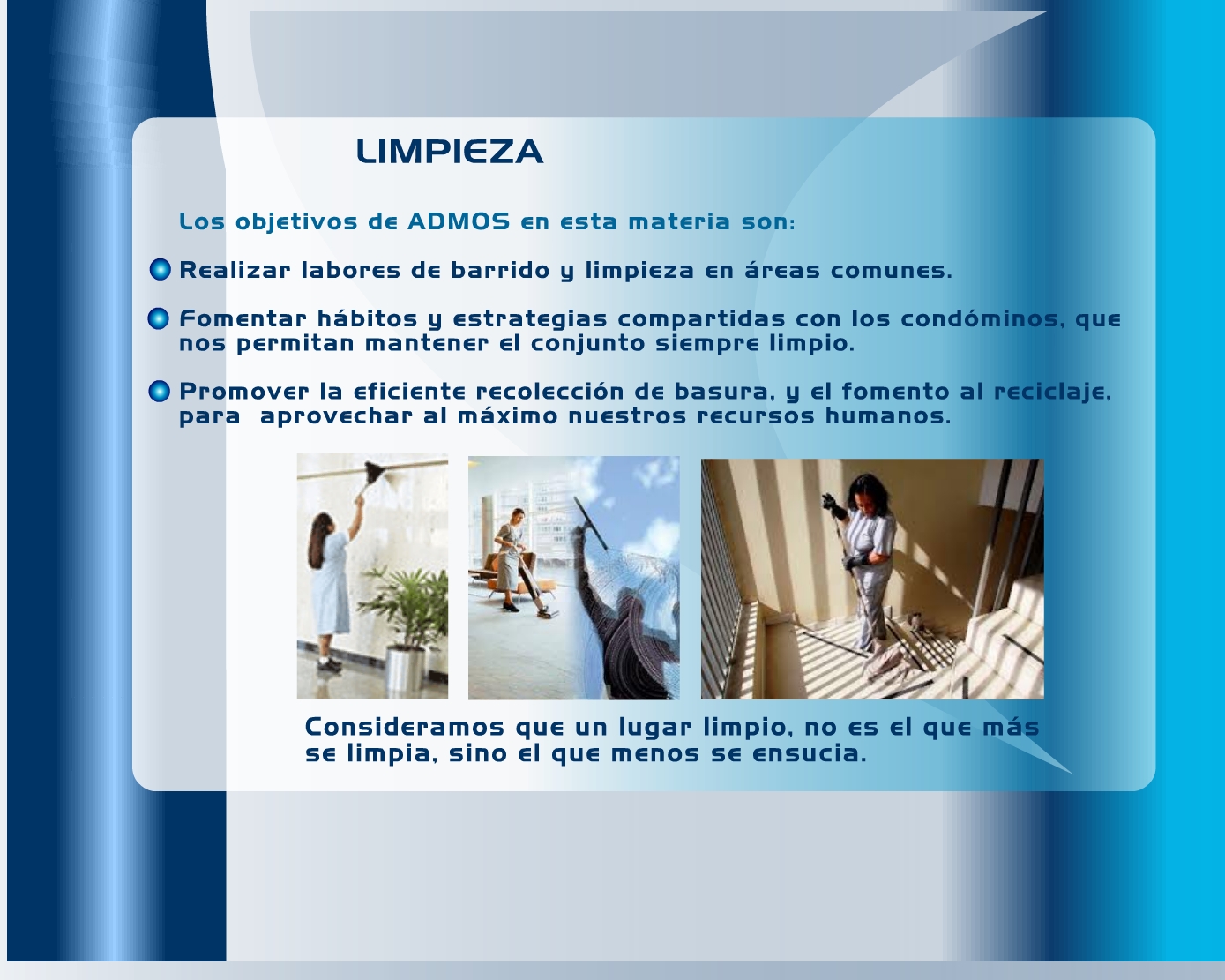 LIMPIEZA

Los objetivos de ADMOS en esta materia son:

Realizar labores de barrido y limpieza en áreas comunes.

Fomentar hábitos y estrategias compartidas con los condóminos, que nos permitan mantener el conjunto siempre limpio.

Promover la eficiente recolección de basura, y el fomento al reciclaje, para aprovechar al máximo nuestros recursos humanos.

Consideramos que un lugar limpio, no es el que más se limpia, sino el que menos se ensucia.